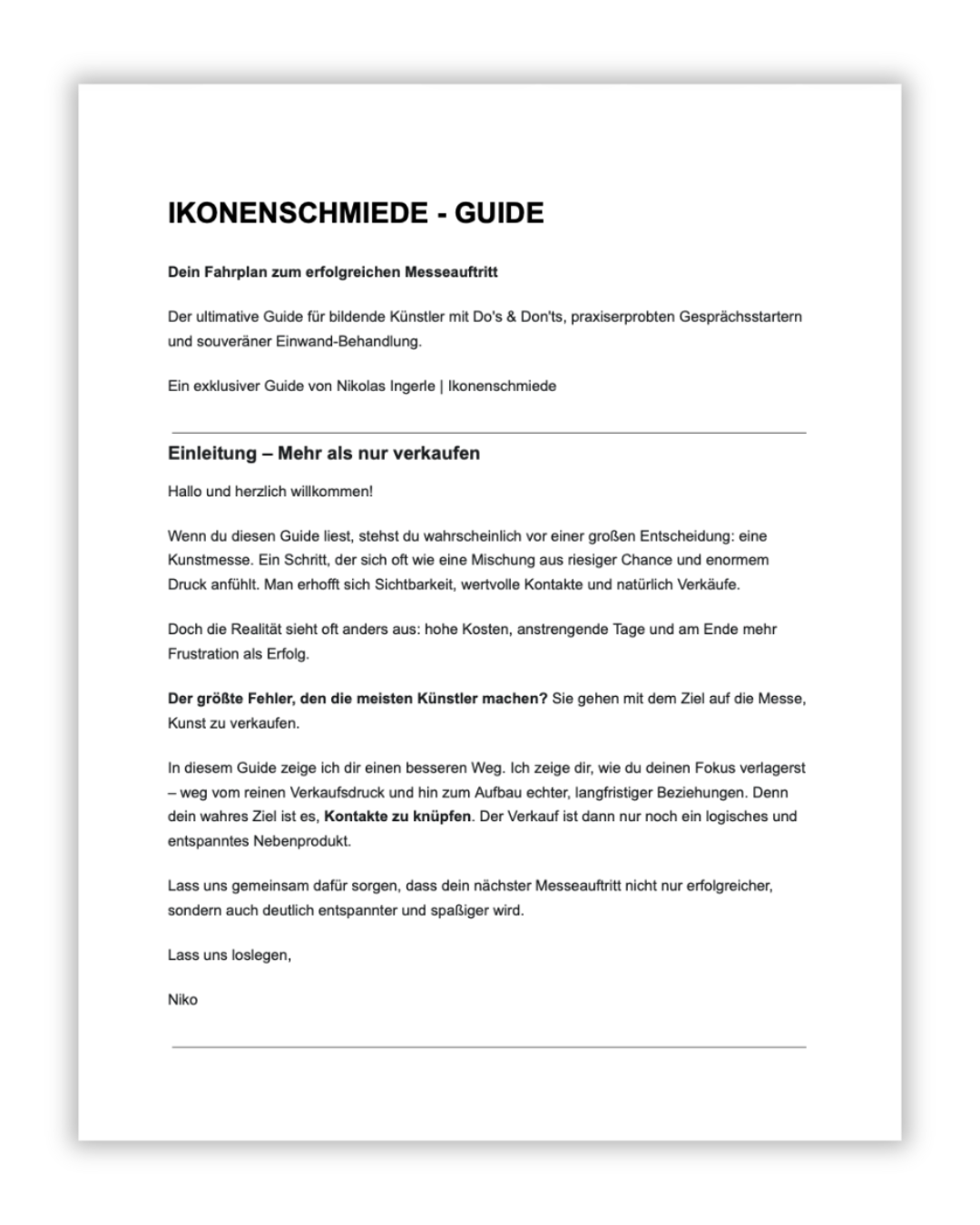 IKONENSCHMIEDE - GUIDE

Dein Fahrplan zum erfolgreichen Messeauftritt

Der ultimative Guide für bildende Künstler mit Do's & Don'ts, praxiserprobten Gesprächsstartern und souveräner Einwand-Behandlung.

Ein exklusiver Guide von Nikolas Ingerle | Ikonenschmiede

Einleitung – Mehr als nur verkaufen

Hallo und herzlich willkommen!

Wenn du diesen Guide liest, stehst du wahrscheinlich vor einer großen Entscheidung: eine Kunstmesse. Ein Schritt, der sich oft wie eine Mischung aus riesiger Chance und enormem Druck anfühlt. Man erhofft sich Sichtbarkeit, wertvolle Kontakte und natürlich Verkäufe.

Doch die Realität sieht oft anders aus: hohe Kosten, anstrengende Tage und am Ende mehr Frustration als Erfolg.

Der größte Fehler, den die meisten Künstler machen? Sie gehen mit dem Ziel auf die Messe, Kunst zu verkaufen.

In diesem Guide zeige ich dir einen besseren Weg. Ich zeige dir, wie du deinen Fokus verlagerst – weg vom reinen Verkaufsdruck und hin zum Aufbau echter, langfristiger Beziehungen. Denn dein wahres Ziel ist es, Kontakte zu knüpfen. Der Verkauf ist dann nur noch ein logisches und entspanntes Nebenprodukt.

Lass uns gemeinsam dafür sorgen, dass dein nächster Messeauftritt nicht nur erfolgreicher, sondern auch deutlich entspannter und spaßiger wird.

Lass uns loslegen,

Niko